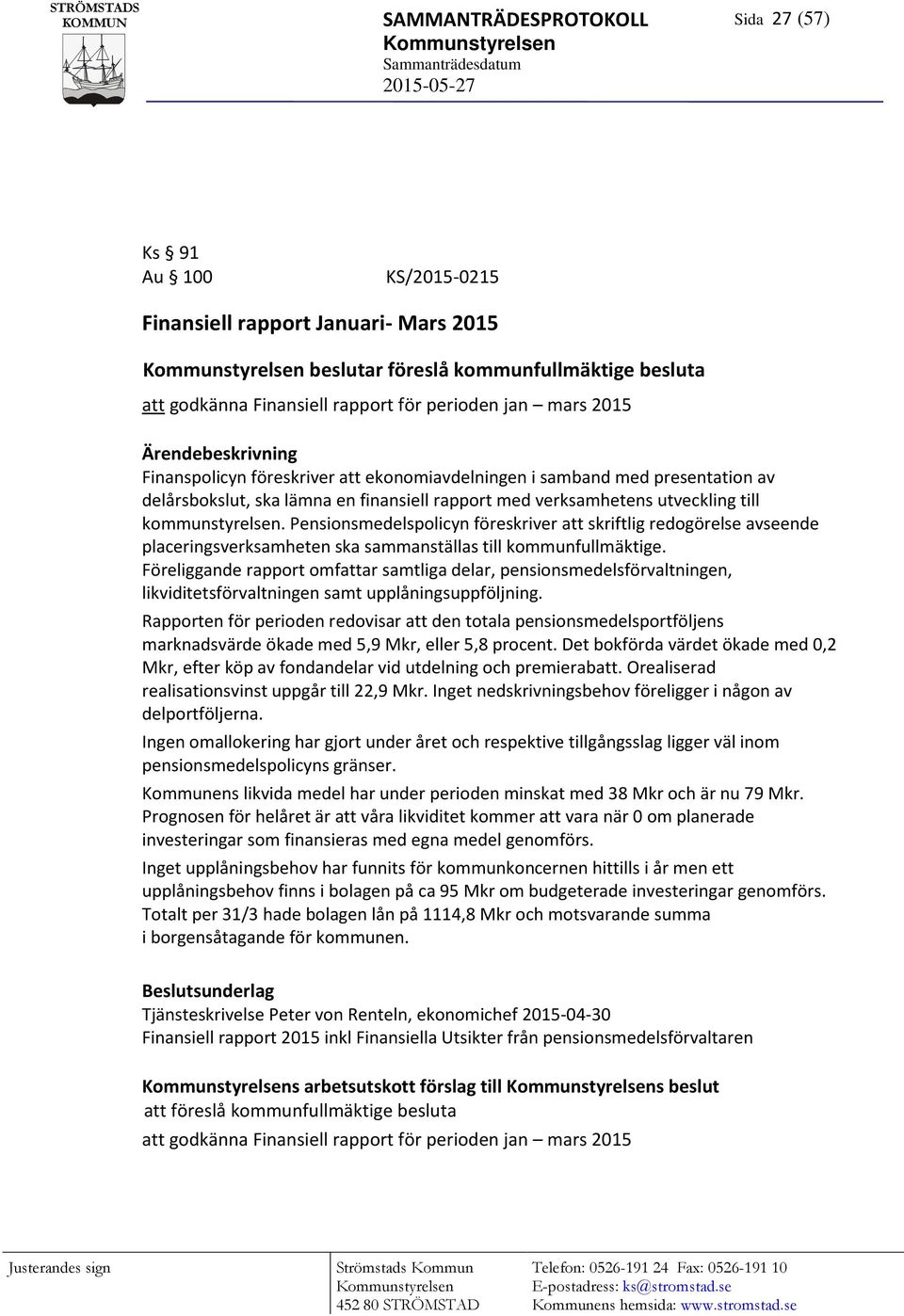 STRÖMSTADS KOMMUN

SAMMANTRÄDESPROTOKOLL
Kommunstyrelsen
Sammanträdesdatum
2015-05-27

Sida 27 (57)

Ks § 91
Au § 100 KS/2015-0215

Finansiell rapport Januari- Mars 2015

Kommunstyrelsen beslutar föreslå kommunfullmäktige besluta

att godkänna Finansiell rapport för perioden jan – mars 2015

Ärendebeskrivning
Finanspolicyn föreskriver att ekonomiavdelningen i samband med presentation av delårsbokslut, ska lämna en finansiell rapport med verksamhetens utveckling till kommunstyrelsen. Pensionsmedelspolicyn föreskriver att skriftlig redogörelse avseende placeringsverksamheten ska sammanställas till kommunfullmäktige. Föreliggande rapport omfattar samtliga delar, pensionsmedelsförvaltningen, likviditetsförvaltningen samt upplåningsuppföljning.

Rapporten för perioden redovisar att den totala pensionsmedelsportföljens marknadsvärde ökade med 5,9 Mkr, eller 5,8 procent. Det bokförda värdet ökade med 0,2 Mkr, efter köp av fondandelar vid utdelning och premierabatt. Orealiserad realisationsvinst uppgår till 22,9 Mkr. Inget nedskrivningsbehov föreligger i någon av delportföljerna.

Ingen omallokering har gjort under året och respektive tillgångsslag ligger väl inom pensionsmedelspolicyns gränser.

Kommunens likvida medel har under perioden minskat med 38 Mkr och är nu 79 Mkr. Prognosen för helåret är att våra likviditet kommer att vara när 0 om planerade investeringar som finansieras med egna medel genomförs.

Inget upplåningsbehov har funnits för kommunkoncernen hittills i år men ett upplåningsbehov finns i bolagen på ca 95 Mkr om budgeterade investeringar genomförs. Totalt per 31/3 hade bolagen lån på 1114,8 Mkr och motsvarande summa i borgensåtagande för kommunen.

Beslutsunderlag
Tjänsteskrivelse Peter von Renteln, ekonomichef 2015-04-30
Finansiell rapport 2015 inkl Finansiella Utsikter från pensionsmedelsförvaltaren

Kommunstyrelsens arbetsutskott förslag till Kommunstyrelsens beslut
att föreslå kommunfullmäktige besluta

att godkänna Finansiell rapport för perioden jan – mars 2015

Justerandes sign

Strömstads Kommun
Kommunstyrelsen
452 80 STRÖMSTAD

Telefon: 0526-191 24 Fax: 0526-191 10
E-postadress: ks@stromstad.se
Kommunens hemsida: www.stromstad.se